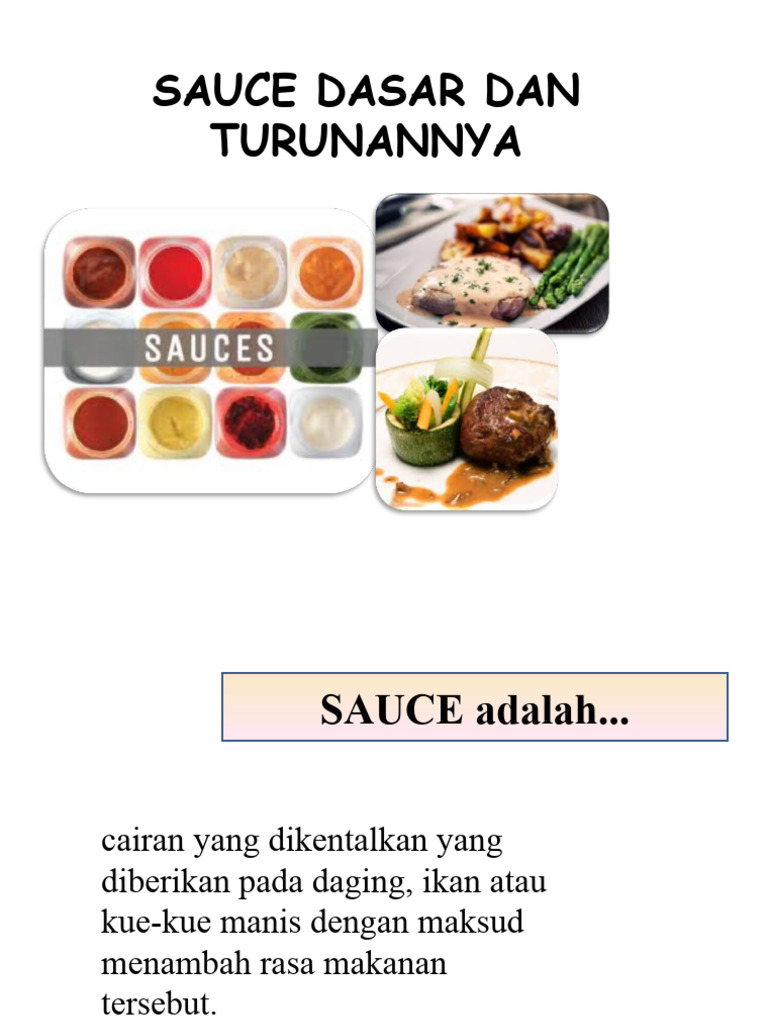 SAUCE DASAR DAN TURUNANNYA

SAUCES

SAUCE adalah...

cairan yang dikentalkan yang diberikan pada daging, ikan atau kue-kue manis dengan maksud menambah rasa makanan tersebut.